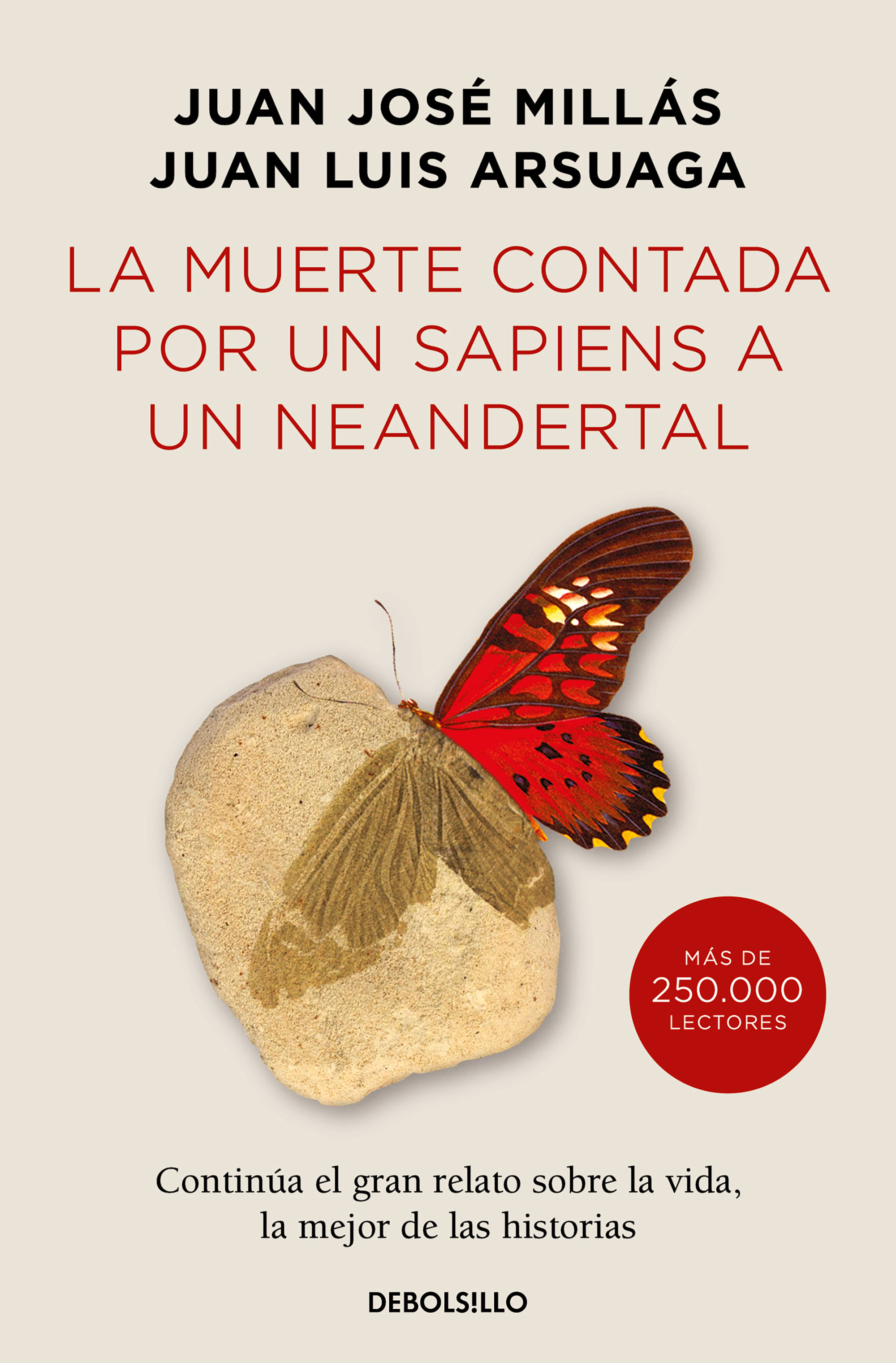 JUAN JOSÉ MILLÁS
JUAN LUIS ARSUAGA

LA MUERTE CONTADA POR UN SAPIENS A UN NEANDERTAL

MÁS DE
250.000
LECTORES

Continúa el gran relato sobre la vida, la mejor de las historias

DEBOLS!LLO